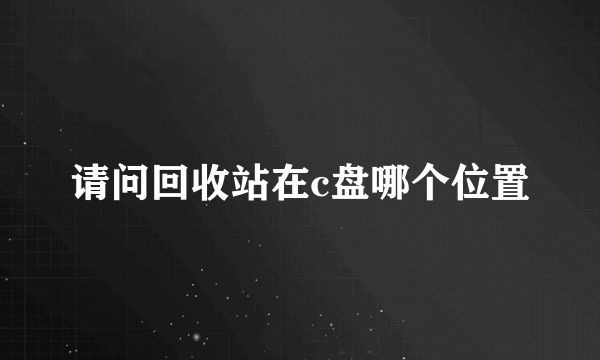 请问回收站在c盘哪个位置